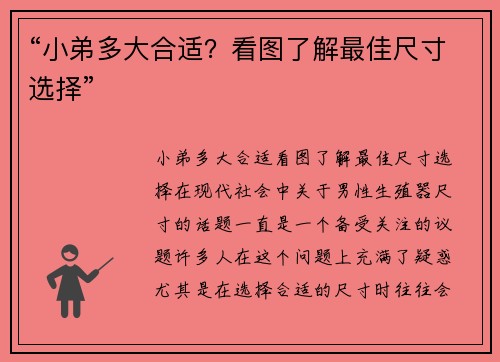 “小弟多大合适？看图了解最佳尺寸选择”

小弟多大合适看图了解最佳尺寸选择在现代社会中关于男性生殖器尺寸的话题一直是一个备受关注的议题许多人在这个问题上充满了疑惑尤其是在选择合适的尺寸时往往会